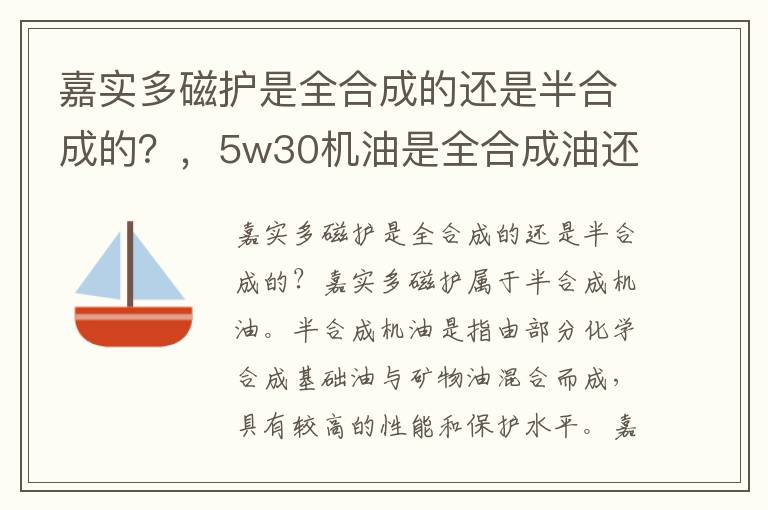 嘉实多磁护是全合成的还是半合成的？，5w30机油是全合成油还

嘉实多磁护是全合成的还是半合成的？嘉实多磁护属于半合成机油。半合成机油是指由部分化学合成基础油与矿物油混合而成，具有较高的性能和保护水平。嘉